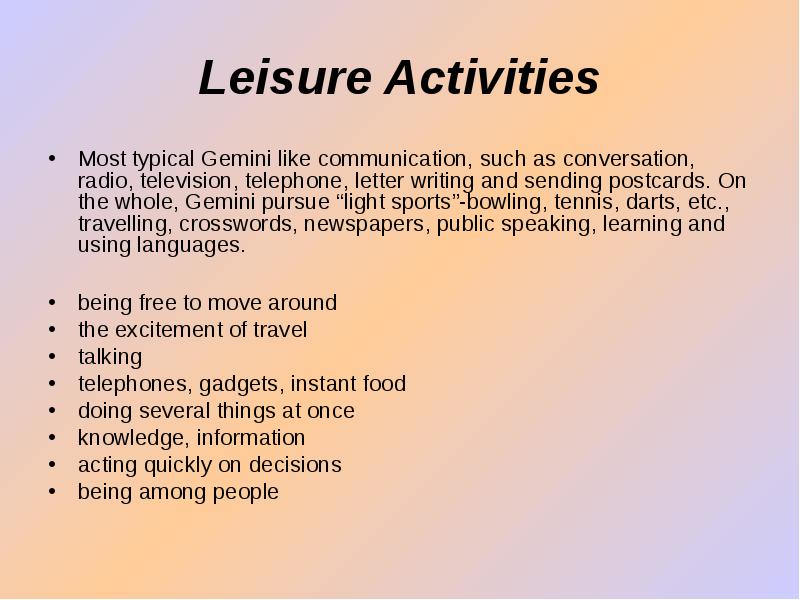 Leisure Activities

• Most typical Gemini like communication, such as conversation, radio, television, telephone, letter writing and sending postcards. On the whole, Gemini pursue "light sports"-bowling, tennis, darts, etc., travelling, crosswords, newspapers, public speaking, learning and using languages.

• being free to move around
• the excitement of travel
• talking
• telephones, gadgets, instant food
• doing several things at once
• knowledge, information
• acting quickly on decisions
• being among people